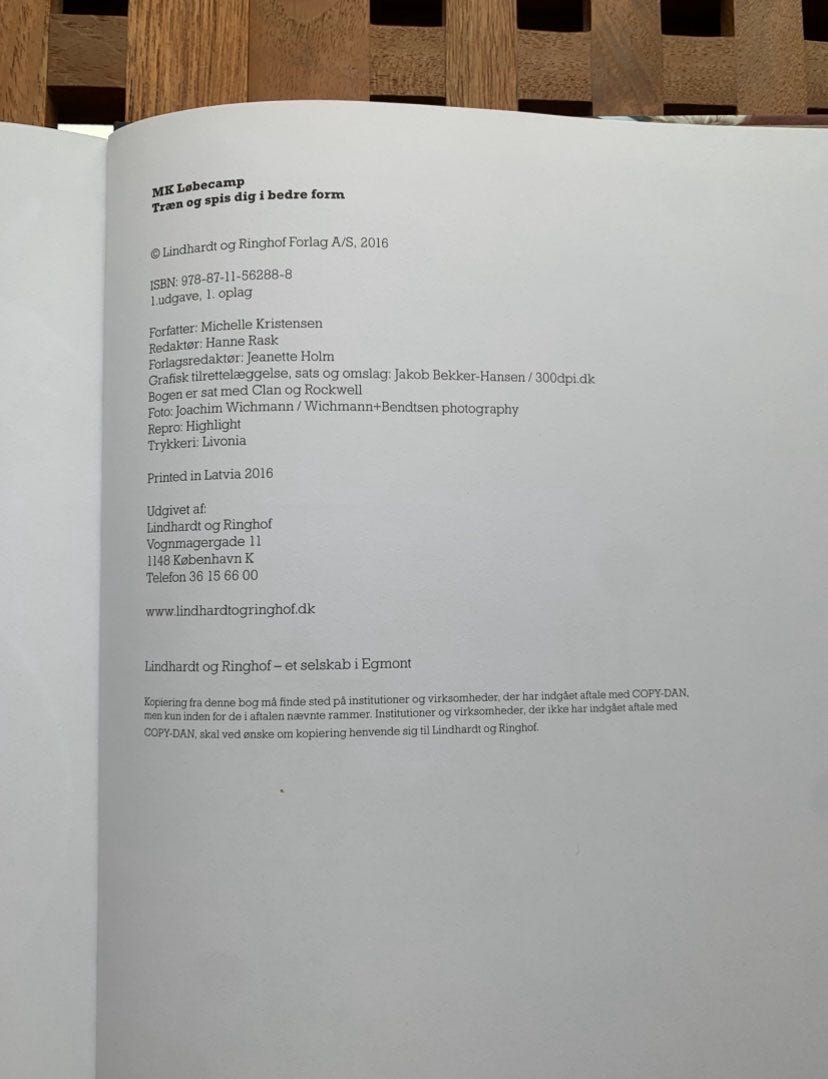 MK Løbecamp
Træn og spis dig i bedre form

© Lindhardt og Ringhof Forlag A/S, 2016

ISBN: 978-87-11-56288-8
1.udgave, 1. oplag

Forfatter: Michelle Kristensen
Redaktør: Hanne Rask
Forlagsredaktør: Jeanette Holm
Grafisk tilrettelæggelse, sats og omslag: Jakob Bekker-Hansen / 300dpi.dk
Bogen er sat med Clan og Rockwell
Foto: Joachim Wichmann / Wichmann+Bendtsen photography
Repro: Highlight
Trykkeri: Livonia

Printed in Latvia 2016

Udgivet af:
Lindhardt og Ringhof
Vognmagergade 11
1148 København K
Telefon 36 15 66 00

www.lindhardtogringhof.dk

Lindhardt og Ringhof – et selskab i Egmont

Kopiering fra denne bog må finde sted på institutioner og virksomheder, der har indgået aftale med COPY-DAN, men kun inden for de i aftalen nævnte rammer. Institutioner og virksomheder, der ikke har indgået aftale med COPY-DAN, skal ved ønske om kopiering henvende sig til Lindhardt og Ringhof.